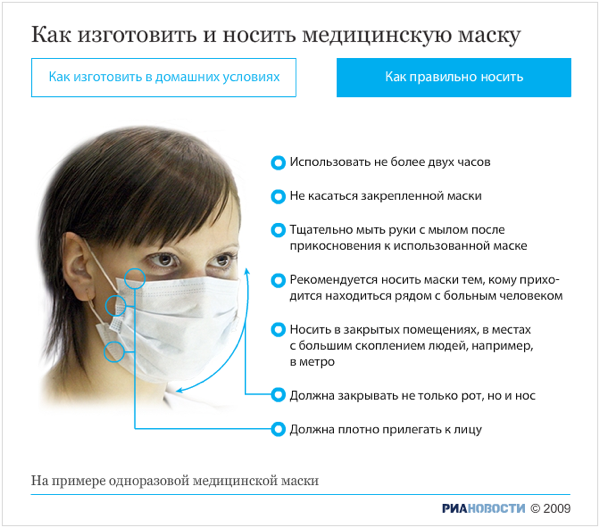 Как изготовить и носить медицинскую маску

Как изготовить в домашних условиях

Как правильно носить

Использовать не более двух часов

Не касаться закрепленной маски

Тщательно мыть руки с мылом после прикосновения к использованной маске

Рекомендуется носить маски тем, кому приходится находиться рядом с больным человеком

Носить в закрытых помещениях, в местах с большим скоплением людей, например, в метро

Должна закрывать не только рот, но и нос

Должна плотно прилегать к лицу

На примере одноразовой медицинской маски

РИАНОВОСТИ © 2009